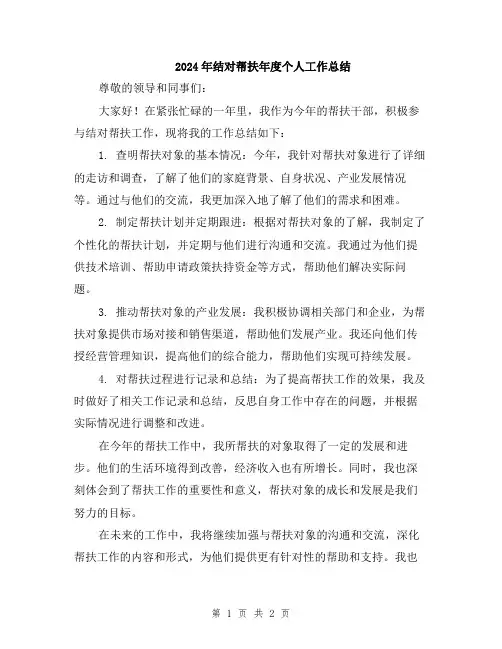 2024年结对帮扶年度个人工作总结

尊敬的领导和同事们：

大家好！在紧张忙碌的一年里，我作为今年的帮扶干部，积极参与结对帮扶工作，现将我的工作总结如下：

1. 查明帮扶对象的基本情况：今年，我针对帮扶对象进行了详细的走访和调查，了解了他们的家庭背景、自身状况、产业发展情况等。通过与他们的交流，我更加深入地了解了他们的需求和困难。

2. 制定帮扶计划并定期跟进：根据对帮扶对象的了解，我制定了个性化的帮扶计划，并定期与他们进行沟通和交流。我通过为他们提供技术培训、帮助申请政策扶持资金等方式，帮助他们解决实际问题。

3. 推动帮扶对象的产业发展：我积极协调相关部门和企业，为帮扶对象提供市场对接和销售渠道，帮助他们发展产业。我还向他们传授经营管理知识，提高他们的综合能力，帮助他们实现可持续发展。

4. 对帮扶过程进行记录和总结：为了提高帮扶工作的效果，我及时做好了相关工作记录和总结，反思自身工作中存在的问题，并根据实际情况进行调整和改进。

在今年的帮扶工作中，我所帮扶的对象取得了一定的发展和进步。他们的生活环境得到改善，经济收入也有所增长。同时，我也深刻体会到了帮扶工作的重要性和意义，帮扶对象的成长和发展是我们努力的目标。

在未来的工作中，我将继续加强与帮扶对象的沟通和交流，深化帮扶工作的内容和形式，为他们提供更有针对性的帮助和支持。我也

第 1 页 共 2 页